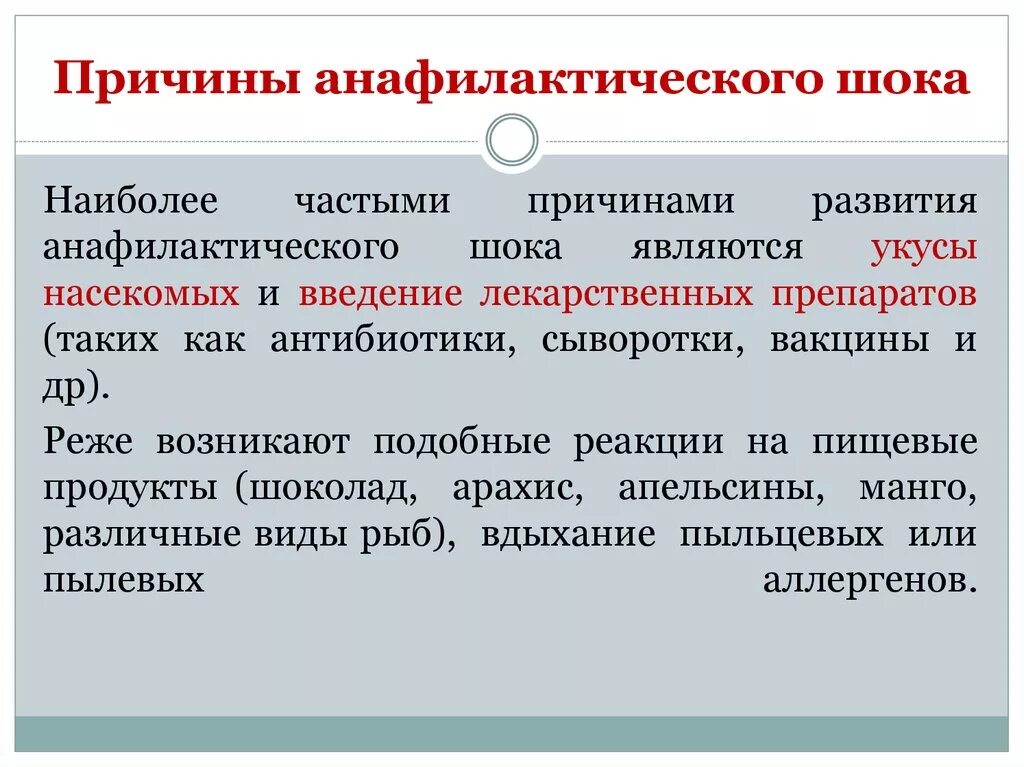 Причины анафилактического шока

Наиболее частыми причинами развития анафилактического шока являются укусы насекомых и введение лекарственных препаратов (таких как антибиотики, сыворотки, вакцины и др).

Реже возникают подобные реакции на пищевые продукты (шоколад, арахис, апельсины, манго, различные виды рыб), вдыхание пыльцевых или пылевых аллергенов.